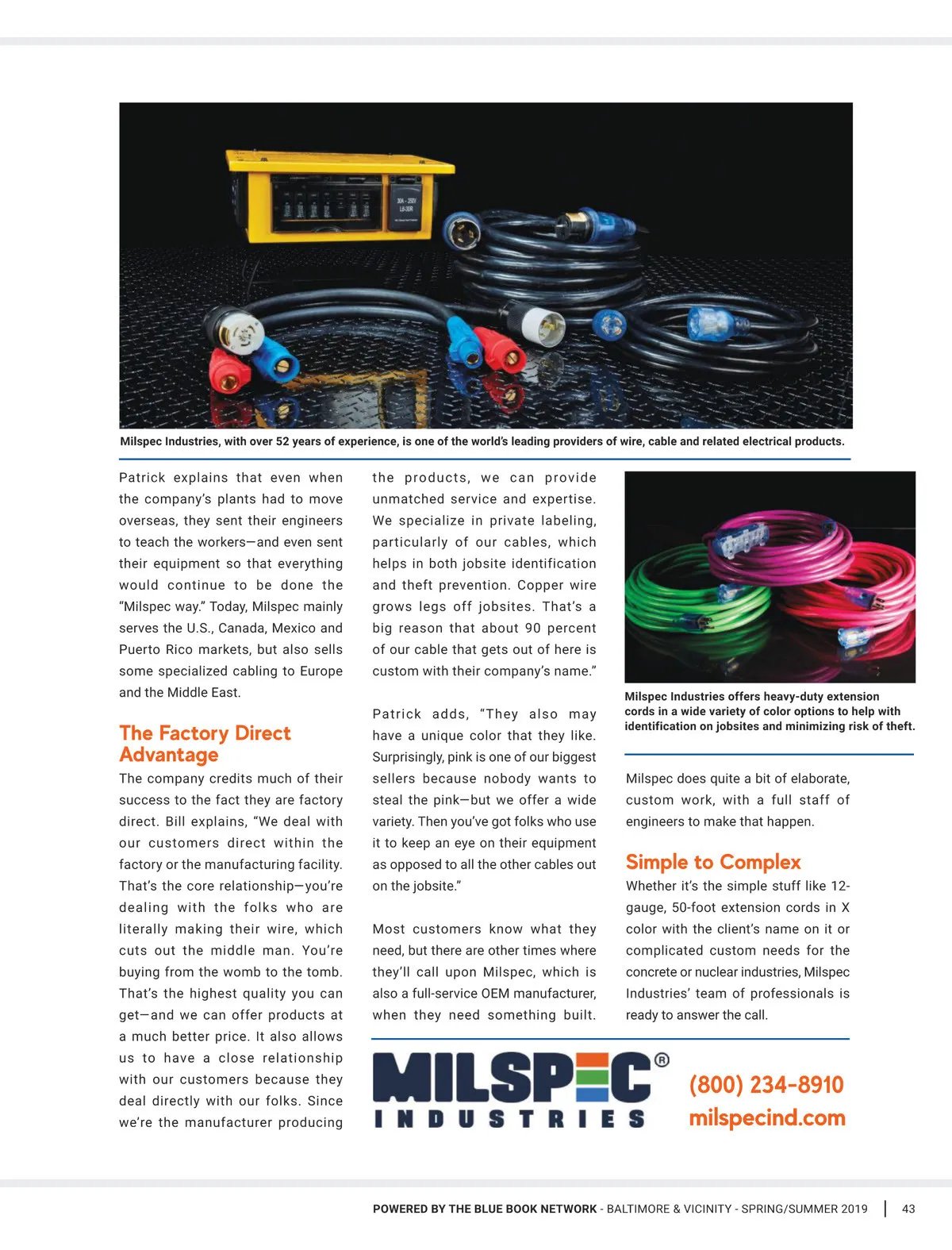 Milspec Industries, with over 52 years of experience, is one of the world's leading providers of wire, cable and related electrical products.

Patrick explains that even when the company's plants had to move overseas, they sent their engineers to teach the workers—and even sent their equipment so that everything would continue to be done the "Milspec way." Today, Milspec mainly serves the U.S., Canada, Mexico and Puerto Rico markets, but also sells some specialized cabling to Europe and the Middle East.

The Factory Direct Advantage

The company credits much of their success to the fact they are factory direct. Bill explains, "We deal with our customers direct within the factory or the manufacturing facility. That's the core relationship—you're dealing with the folks who are literally making their wire, which cuts out the middle man. You're buying from the womb to the tomb. That's the highest quality you can get—and we can offer products at a much better price. It also allows us to have a close relationship with our customers because they deal directly with our folks. Since we're the manufacturer producing the products, we can provide unmatched service and expertise. We specialize in private labeling, particularly of our cables, which helps in both jobsite identification and theft prevention. Copper wire grows legs off jobsites. That's a big reason that about 90 percent of our cable that gets out of here is custom with their company's name."

Patrick adds, "They also may have a unique color that they like. Surprisingly, pink is one of our biggest sellers because nobody wants to steal the pink—but we offer a wide variety. Then you've got folks who use it to keep an eye on their equipment as opposed to all the other cables out on the jobsite."

Most customers know what they need, but there are other times where they'll call upon Milspec, which is also a full-service OEM manufacturer, when they need something built.

Milspec Industries offers heavy-duty extension cords in a wide variety of color options to help with identification on jobsites and minimizing risk of theft.

Milspec does quite a bit of elaborate, custom work, with a full staff of engineers to make that happen.

Simple to Complex

Whether it's the simple stuff like 12-gauge, 50-foot extension cords in X color with the client's name on it or complicated custom needs for the concrete or nuclear industries, Milspec Industries' team of professionals is ready to answer the call.

MILSPEC® INDUSTRIES

(800) 234-8910
milspecind.com

POWERED BY THE BLUE BOOK NETWORK - BALTIMORE & VICINITY - SPRING/SUMMER 2019 | 43